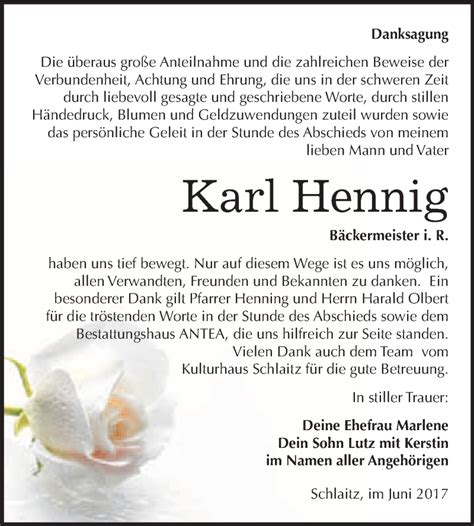 Danksagung

Die überaus große Anteilnahme und die zahlreichen Beweise der Verbundenheit, Achtung und Ehrung, die uns in der schweren Zeit durch liebevoll gesagte und geschriebene Worte, durch stillen Händedruck, Blumen und Geldzuwendungen zuteil wurden sowie das persönliche Geleit in der Stunde des Abschieds von meinem lieben Mann und Vater

Karl Hennig

Bäckermeister i. R.

haben uns tief bewegt. Nur auf diesem Wege ist es uns möglich, allen Verwandten, Freunden und Bekannten zu danken. Ein besonderer Dank gilt Pfarrer Henning und Herrn Harald Olbert für die tröstenden Worte in der Stunde des Abschieds sowie dem Bestattungshaus ANTEA, die uns hilfreich zur Seite standen. Vielen Dank auch dem Team vom Kulturhaus Schlaitz für die gute Betreuung.

In stiller Trauer:

Deine Ehefrau Marlene
Dein Sohn Lutz mit Kerstin
im Namen aller Angehörigen

Schlaitz, im Juni 2017